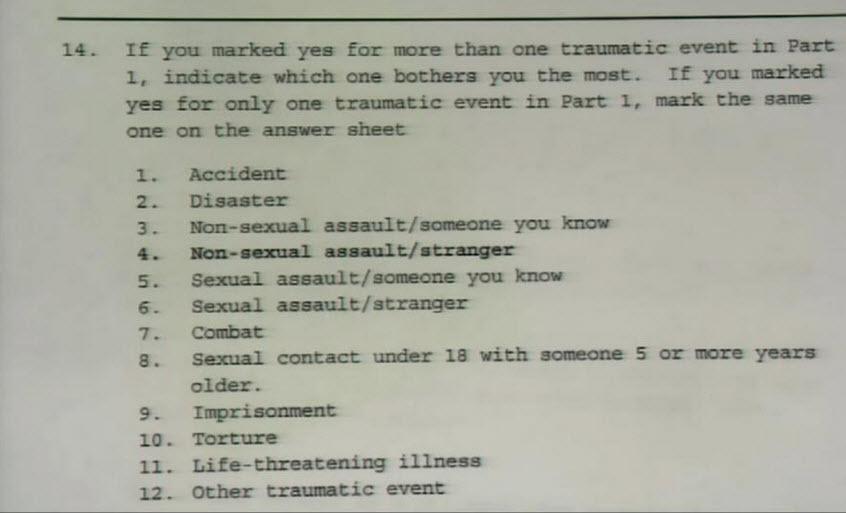 14. If you marked yes for more than one traumatic event in Part 1, indicate which one bothers you the most. If you marked yes for only one traumatic event in Part 1, mark the same one on the answer sheet

1. Accident
2. Disaster
3. Non-sexual assault/someone you know
4. Non-sexual assault/stranger
5. Sexual assault/someone you know
6. Sexual assault/stranger
7. Combat
8. Sexual contact under 18 with someone 5 or more years older.
9. Imprisonment
10. Torture
11. Life-threatening illness
12. Other traumatic event